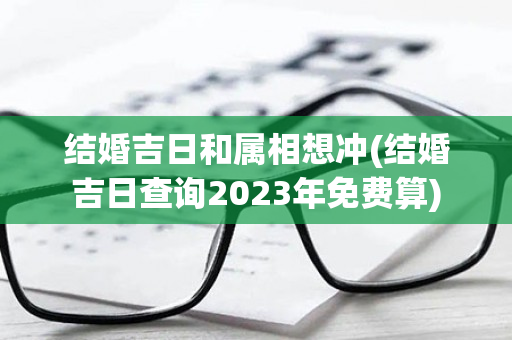 结婚吉日和属相想冲(结婚吉日查询2023年免费算)